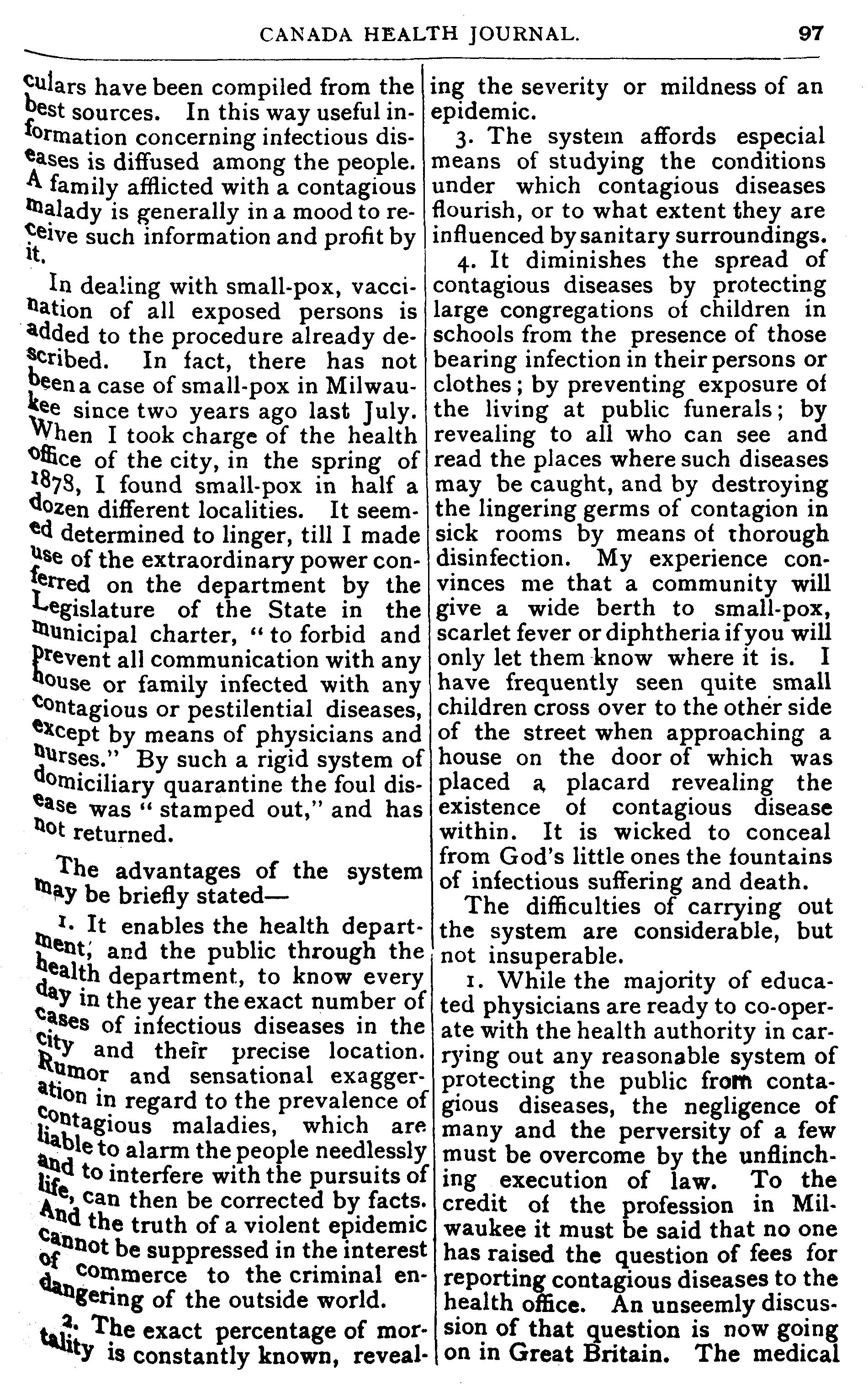 CANADA HEALTH JOURNAL. 97

culars have been compiled from the best sources. In this way useful information concerning infectious diseases is diffused among the people. A family afflicted with a contagious malady is generally in a mood to receive such information and profit by it.

In dealing with small-pox, vaccination of all exposed persons is added to the procedure already described. In fact, there has not been a case of small-pox in Milwaukee since two years ago last July. When I took charge of the health office of the city, in the spring of 1878, I found small-pox in half a dozen different localities. It seemed determined to linger, till I made use of the extraordinary power conferred on the department by the Legislature of the State in the municipal charter, "to forbid and prevent all communication with any house or family infected with any contagious or pestilential diseases, except by means of physicians and nurses." By such a rigid system of domiciliary quarantine the foul disease was "stamped out," and has not returned.

The advantages of the system may be briefly stated—

1. It enables the health department, and the public through the health department, to know every day in the year the exact number of cases of infectious diseases in the city and their precise location. Rumor and sensational exaggeration in regard to the prevalence of contagious maladies, which are liable to alarm the people needlessly and to interfere with the pursuits of life, can then be corrected by facts. And the truth of a violent epidemic cannot be suppressed in the interest of commerce to the criminal endangering of the outside world.

2. The exact percentage of mortality is constantly known, revealing the severity or mildness of an epidemic.

3. The system affords especial means of studying the conditions under which contagious diseases flourish, or to what extent they are influenced by sanitary surroundings.

4. It diminishes the spread of contagious diseases by protecting large congregations of children in schools from the presence of those bearing infection in their persons or clothes; by preventing exposure of the living at public funerals; by revealing to all who can see and read the places where such diseases may be caught, and by destroying the lingering germs of contagion in sick rooms by means of thorough disinfection. My experience convinces me that a community will give a wide berth to small-pox, scarlet fever or diphtheria if you will only let them know where it is. I have frequently seen quite small children cross over to the other side of the street when approaching a house on the door of which was placed a placard revealing the existence of contagious disease within. It is wicked to conceal from God's little ones the fountains of infectious suffering and death.

The difficulties of carrying out the system are considerable, but not insuperable.

1. While the majority of educated physicians are ready to co-operate with the health authority in carrying out any reasonable system of protecting the public from contagious diseases, the negligence of many and the perversity of a few must be overcome by the unflinching execution of law. To the credit of the profession in Milwaukee it must be said that no one has raised the question of fees for reporting contagious diseases to the health office. An unseemly discussion of that question is now going on in Great Britain. The medical